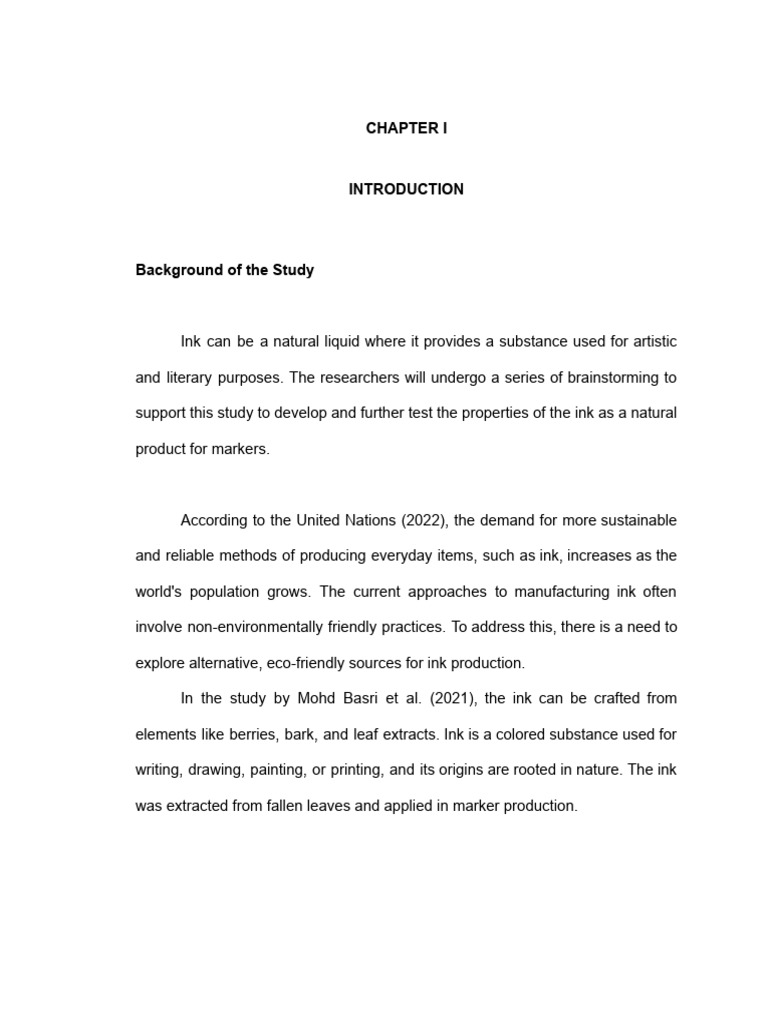 CHAPTER I

INTRODUCTION

Background of the Study

Ink can be a natural liquid where it provides a substance used for artistic and literary purposes. The researchers will undergo a series of brainstorming to support this study to develop and further test the properties of the ink as a natural product for markers.

According to the United Nations (2022), the demand for more sustainable and reliable methods of producing everyday items, such as ink, increases as the world's population grows. The current approaches to manufacturing ink often involve non-environmentally friendly practices. To address this, there is a need to explore alternative, eco-friendly sources for ink production.

In the study by Mohd Basri et al. (2021), the ink can be crafted from elements like berries, bark, and leaf extracts. Ink is a colored substance used for writing, drawing, painting, or printing, and its origins are rooted in nature. The ink was extracted from fallen leaves and applied in marker production.